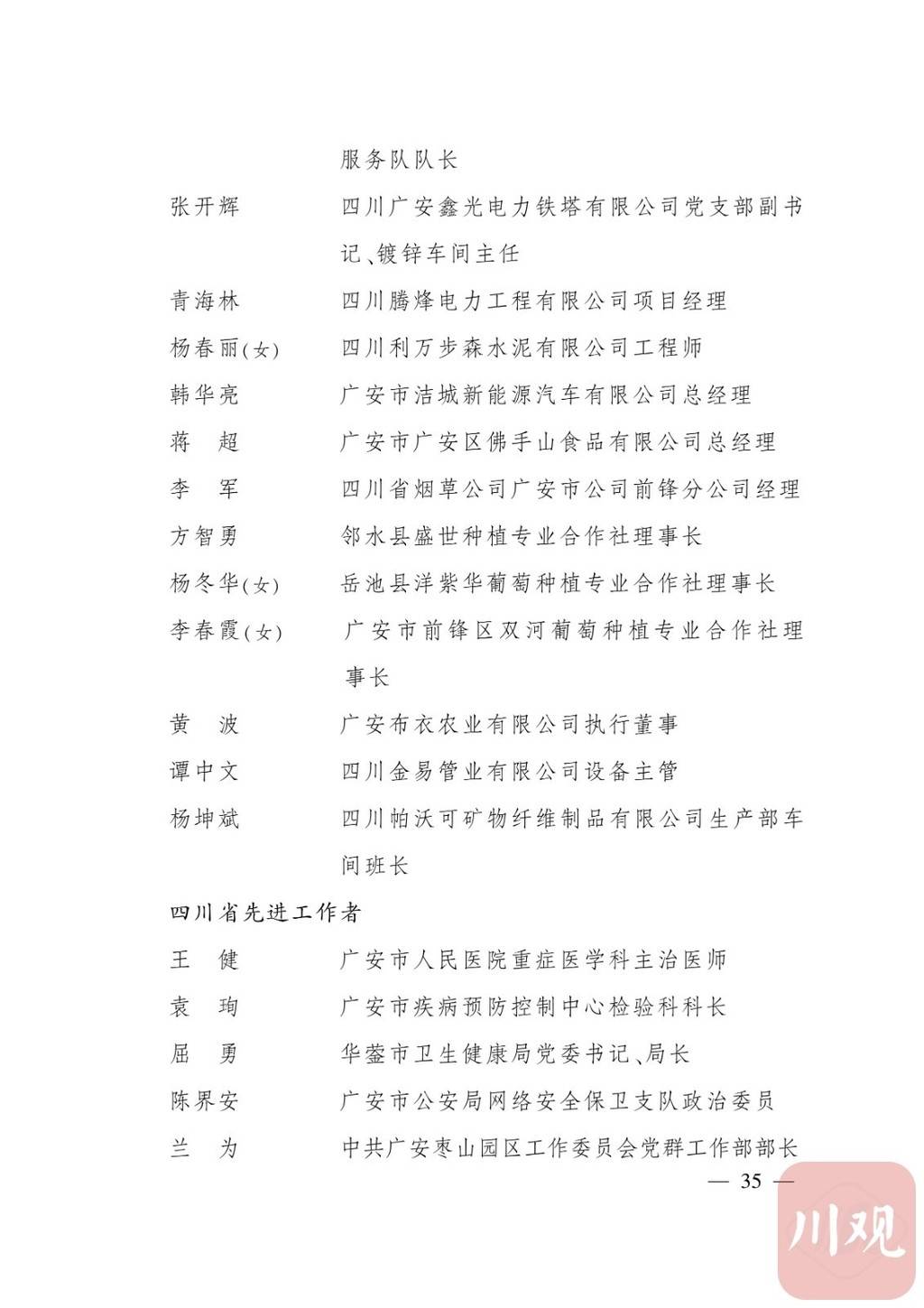 服务队队长

张开辉 四川广安鑫光电力铁塔有限公司党支部副书记、镀锌车间主任

青海林 四川腾烽电力工程有限公司项目经理

杨春丽(女) 四川利万步森水泥有限公司工程师

韩华亮 广安市洁城新能源汽车有限公司总经理

蒋超 广安市广安区佛手山食品有限公司总经理

李军 四川省烟草公司广安市公司前锋分公司经理

方智勇 邻水县盛世种植专业合作社理事长

杨冬华(女) 岳池县洋紫华葡萄种植专业合作社理事长

李春霞(女) 广安市前锋区双河葡萄种植专业合作社理事长

黄波 广安布衣农业有限公司执行董事

谭中文 四川金易管业有限公司设备主管

杨坤斌 四川帕沃可矿物纤维制品有限公司生产部车间班长

四川省先进工作者

王健 广安市人民医院重症医学科主治医师

袁珣 广安市疾病预防控制中心检验科科长

屈勇 华蓥市卫生健康局党委书记、局长

陈界安 广安市公安局网络安全保卫支队政治委员

兰为 中共广安枣山园区工作委员会党群工作部部长

— 35 —

川观